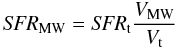 $SFR_{\mathrm{MW}} = SFR_{\mathrm{t}} \frac{V_{\mathrm{MW}}}{V_{\mathrm{t}}}$